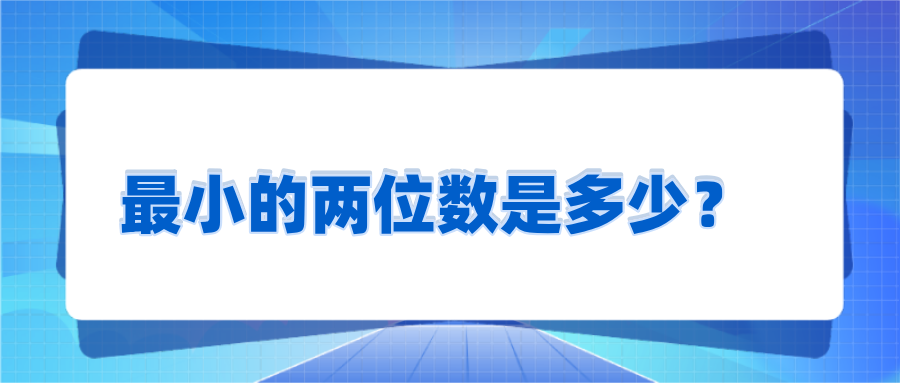 最小的两位数是多少？